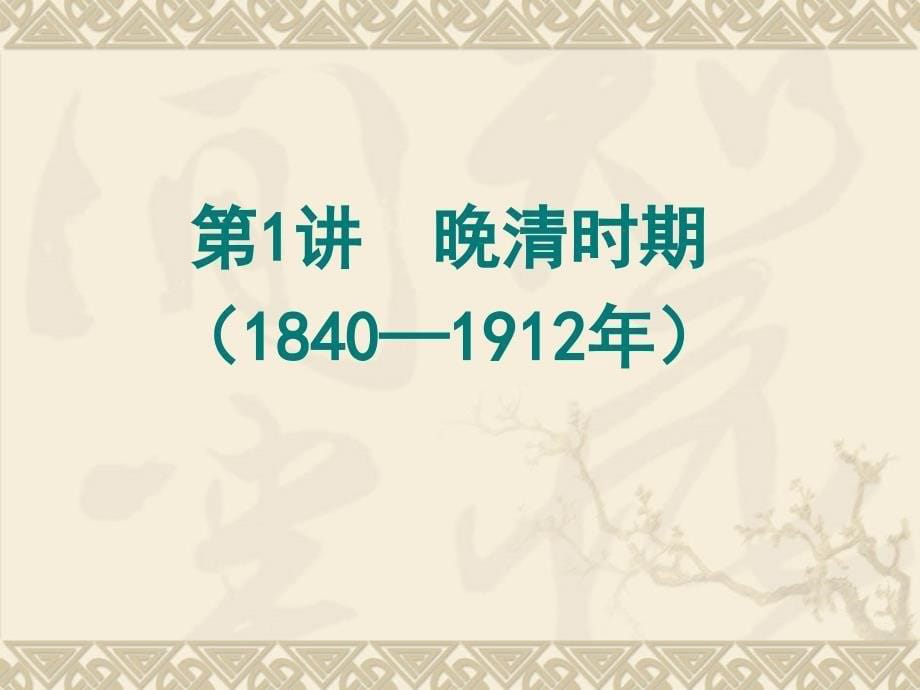 第1讲　晚清时期
（1840—1912年）